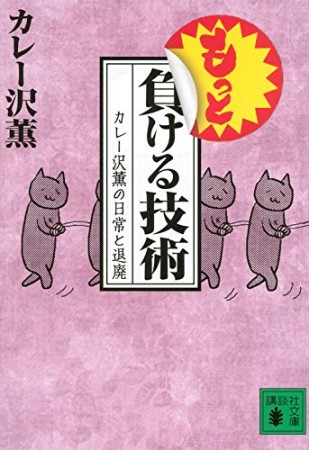 カレー沢薫

もっと

負ける技術

カレー沢薫の日常と退廃

講談社文庫